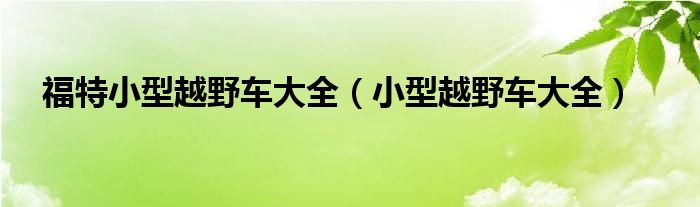 福特小型越野车大全（小型越野车大全）